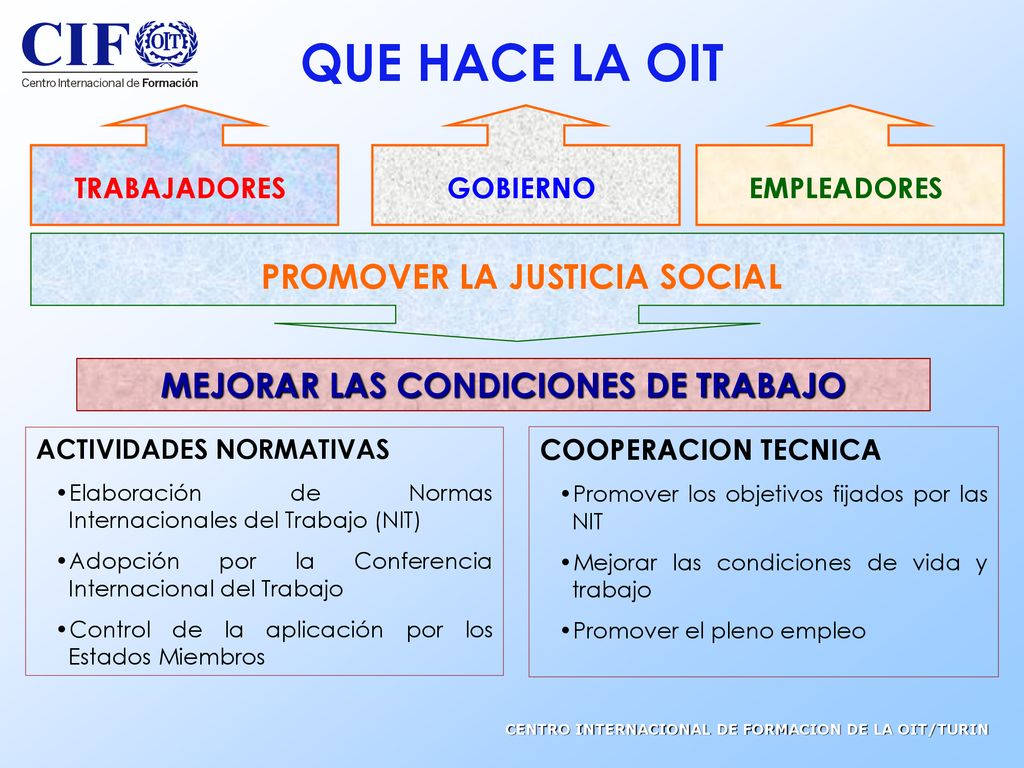 CIF OIT
Centro Internacional de Formación

QUE HACE LA OIT

TRABAJADORES

GOBIERNO

EMPLEADORES

PROMOVER LA JUSTICIA SOCIAL

MEJORAR LAS CONDICIONES DE TRABAJO

ACTIVIDADES NORMATIVAS

•Elaboración de Normas Internacionales del Trabajo (NIT)

•Adopción por la Conferencia Internacional del Trabajo

•Control de la aplicación por los Estados Miembros

COOPERACION TECNICA

•Promover los objetivos fijados por las NIT

•Mejorar las condiciones de vida y trabajo

•Promover el pleno empleo

CENTRO INTERNACIONAL DE FORMACION DE LA OIT/TURIN